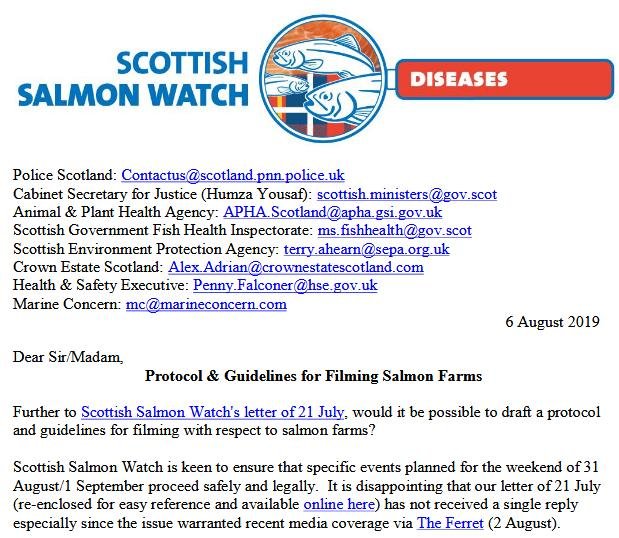 SCOTTISH SALMON WATCH

DISEASES

Police Scotland: Contactus@scotland.pnn.police.uk
Cabinet Secretary for Justice (Humza Yousaf): scottish.ministers@gov.scot
Animal & Plant Health Agency: APHA.Scotland@apha.gsi.gov.uk
Scottish Government Fish Health Inspectorate: ms.fishhealth@gov.scot
Scottish Environment Protection Agency: terry.ahearn@sepa.org.uk
Crown Estate Scotland: Alex.Adrian@crownestatescotland.com
Health & Safety Executive: Penny.Falconer@hse.gov.uk
Marine Concern: mc@marineconcern.com

6 August 2019

Dear Sir/Madam,

Protocol & Guidelines for Filming Salmon Farms

Further to Scottish Salmon Watch's letter of 21 July, would it be possible to draft a protocol and guidelines for filming with respect to salmon farms?

Scottish Salmon Watch is keen to ensure that specific events planned for the weekend of 31 August/1 September proceed safely and legally. It is disappointing that our letter of 21 July (re-enclosed for easy reference and available online here) has not received a single reply especially since the issue warranted recent media coverage via The Ferret (2 August).